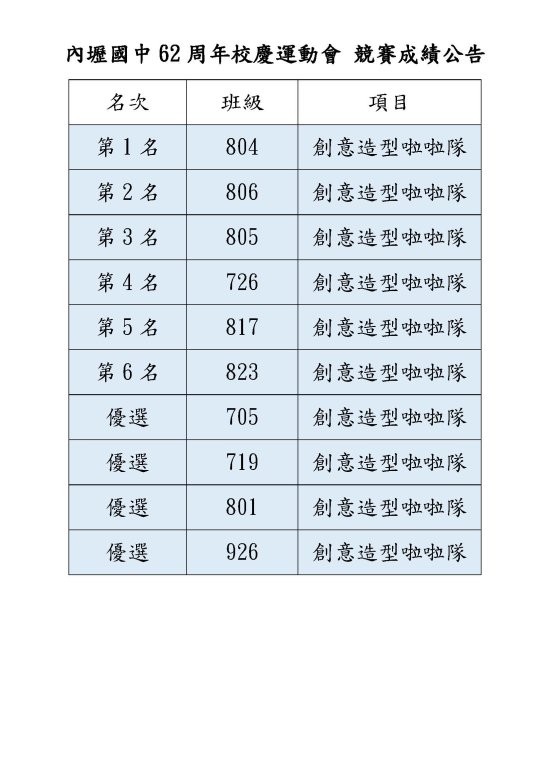 內壢國中 62 周年校慶運動會 競賽成績公告

| 名次 | 班級 | 項目 |
|---|---|---|
| 第 1 名 | 804 | 創意造型啦啦隊 |
| 第 2 名 | 806 | 創意造型啦啦隊 |
| 第 3 名 | 805 | 創意造型啦啦隊 |
| 第 4 名 | 726 | 創意造型啦啦隊 |
| 第 5 名 | 817 | 創意造型啦啦隊 |
| 第 6 名 | 823 | 創意造型啦啦隊 |
| 優選 | 705 | 創意造型啦啦隊 |
| 優選 | 719 | 創意造型啦啦隊 |
| 優選 | 801 | 創意造型啦啦隊 |
| 優選 | 926 | 創意造型啦啦隊 |